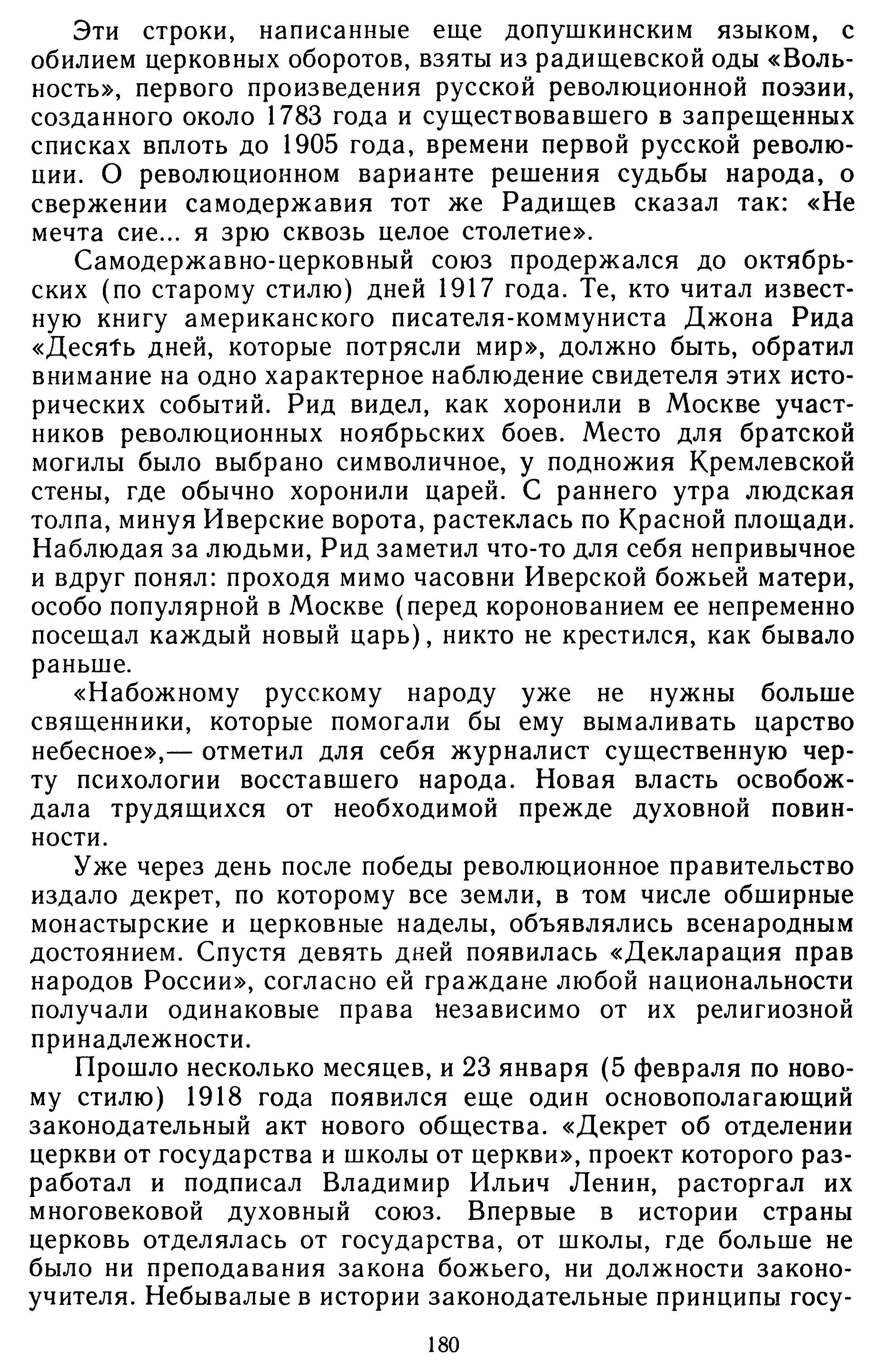 Эти строки, написанные еще допушкинским языком, с обилием церковных оборотов, взяты из радищевской оды «Вольность», первого произведения русской революционной поэзии, созданного около 1783 года и существовавшего в запрещенных списках вплоть до 1905 года, времени первой русской революции. О революционном варианте решения судьбы народа, о свержении самодержавия тот же Радищев сказал так: «Не мечта сие... я зрю сквозь целое столетие».

Самодержавно-церковный союз продержался до октябрьских (по старому стилю) дней 1917 года. Те, кто читал известную книгу американского писателя-коммуниста Джона Рида «Десять дней, которые потрясли мир», должно быть, обратил внимание на одно характерное наблюдение свидетеля этих исторических событий. Рид видел, как хоронили в Москве участников революционных ноябрьских боев. Место для братской могилы было выбрано символичное, у подножия Кремлевской стены, где обычно хоронили царей. С раннего утра людская толпа, минуя Иверские ворота, растеклась по Красной площади. Наблюдая за людьми, Рид заметил что-то для себя непривычное и вдруг понял: проходя мимо часовни Иверской божьей матери, особо популярной в Москве (перед коронованием ее непременно посещал каждый новый царь), никто не крестился, как бывало раньше.

«Набожному русскому народу уже не нужны больше священники, которые помогали бы ему вымаливать царство небесное»,— отметил для себя журналист существенную черту психологии восставшего народа. Новая власть освобождала трудящихся от необходимой прежде духовной повинности.

Уже через день после победы революционное правительство издало декрет, по которому все земли, в том числе обширные монастырские и церковные наделы, объявлялись всенародным достоянием. Спустя девять дней появилась «Декларация прав народов России», согласно ей граждане любой национальности получали одинаковые права независимо от их религиозной принадлежности.

Прошло несколько месяцев, и 23 января (5 февраля по новому стилю) 1918 года появился еще один основополагающий законодательный акт нового общества. «Декрет об отделении церкви от государства и школы от церкви», проект которого разработал и подписал Владимир Ильич Ленин, расторгал их многовековой духовный союз. Впервые в истории страны церковь отделялась от государства, от школы, где больше не было ни преподавания закона божьего, ни должности законоучителя. Небывалые в истории законодательные принципы госу-

180